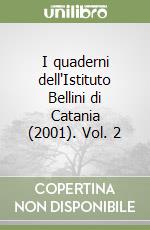 unilibro

I quaderni dell'Istituto Bellini di Catania (2001). Vol. 2

COPERTINA NON DISPONIBILE